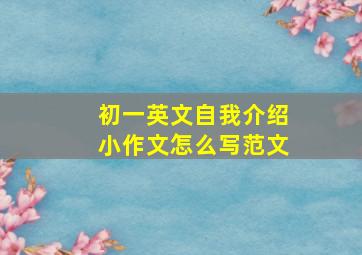 初一英文自我介绍
小作文怎么写范文